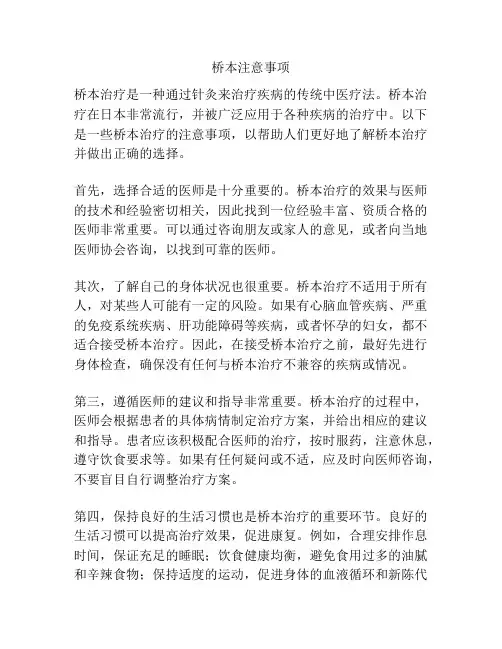 桥本注意事项

桥本治疗是一种通过针灸来治疗疾病的传统中医疗法。桥本治疗在日本非常流行，并被广泛应用于各种疾病的治疗中。以下是一些桥本治疗的注意事项，以帮助人们更好地了解桥本治疗并做出正确的选择。

首先，选择合适的医师是十分重要的。桥本治疗的效果与医师的技术和经验密切相关，因此找到一位经验丰富、资质合格的医师非常重要。可以通过咨询朋友或家人的意见，或者向当地医师协会咨询，以找到可靠的医师。

其次，了解自己的身体状况也很重要。桥本治疗不适用于所有人，对某些人可能有一定的风险。如果有心脑血管疾病、严重的免疫系统疾病、肝功能障碍等疾病，或者怀孕的妇女，都不适合接受桥本治疗。因此，在接受桥本治疗之前，最好先进行身体检查，确保没有任何与桥本治疗不兼容的疾病或情况。

第三，遵循医师的建议和指导非常重要。桥本治疗的过程中，医师会根据患者的具体病情制定治疗方案，并给出相应的建议和指导。患者应该积极配合医师的治疗，按时服药，注意休息，遵守饮食要求等。如果有任何疑问或不适，应及时向医师咨询，不要盲目自行调整治疗方案。

第四，保持良好的生活习惯也是桥本治疗的重要环节。良好的生活习惯可以提高治疗效果，促进康复。例如，合理安排作息时间，保证充足的睡眠；饮食健康均衡，避免食用过多的油腻和辛辣食物；保持适度的运动，促进身体的血液循环和新陈代